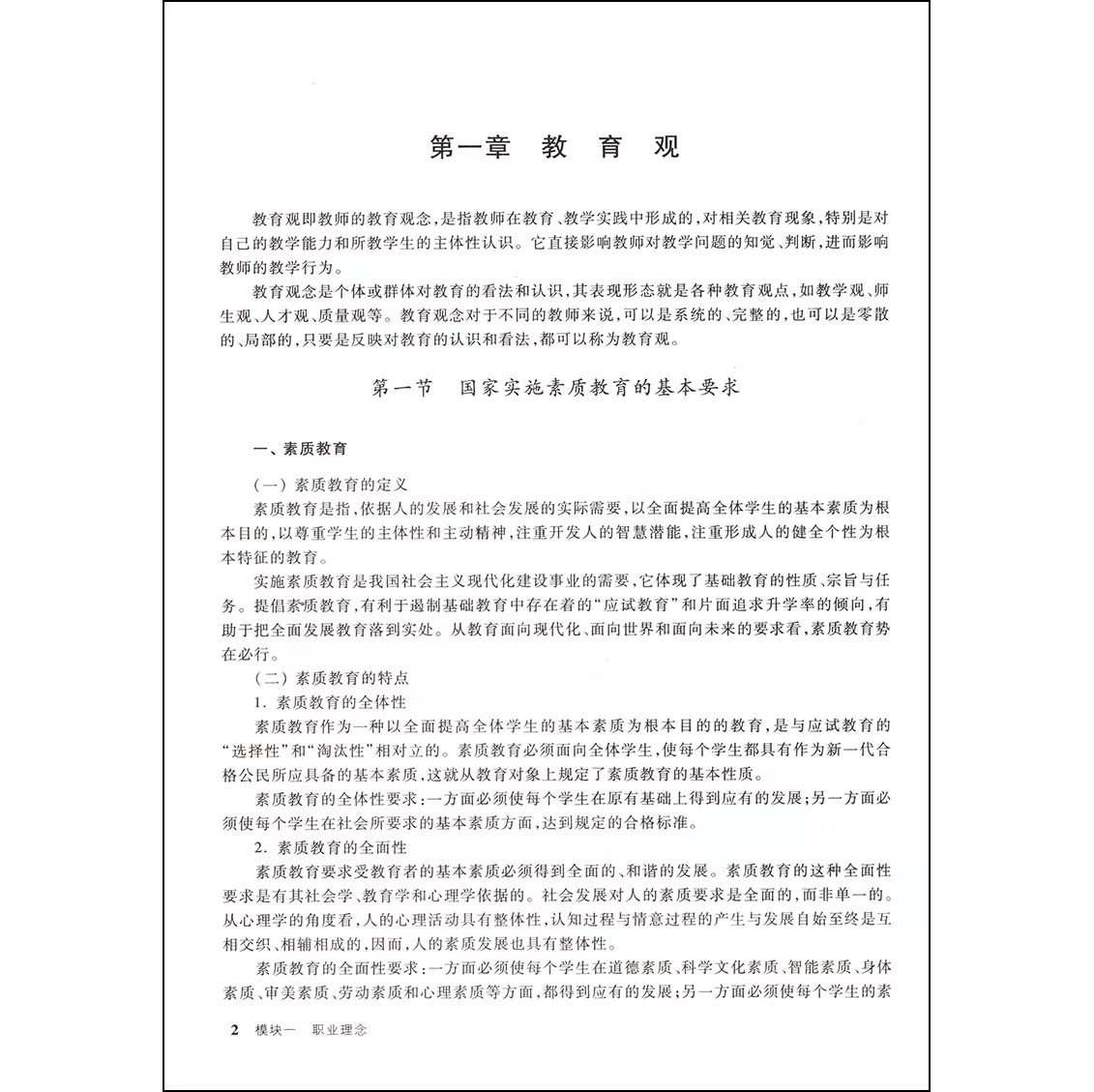 第一章　教　育　观

教育观即教师的教育观念，是指教师在教育、教学实践中形成的，对相关教育现象，特别是对自己的教学能力和所教学生的主体性认识。它直接影响教师对教学问题的知觉、判断，进而影响教师的教学行为。

教育观念是个体或群体对教育的看法和认识，其表现形态就是各种教育观点，如教学观、师生观、人才观、质量观等。教育观念对于不同的教师来说，可以是系统的、完整的，也可以是零散的、局部的，只要是反映对教育的认识和看法，都可以称为教育观。

第一节　国家实施素质教育的基本要求

一、素质教育

（一）素质教育的定义

素质教育是指，依据人的发展和社会发展的实际需要，以全面提高全体学生的基本素质为根本目的，以尊重学生的主体性和主动精神，注重开发人的智慧潜能，注重形成人的健全个性为根本特征的教育。

实施素质教育是我国社会主义现代化建设事业的需要，它体现了基础教育的性质、宗旨与任务。提倡素质教育，有利于遏制基础教育中存在着的“应试教育”和片面追求升学率的倾向，有助于把全面发展教育落到实处。从教育面向现代化、面向世界和面向未来的要求看，素质教育势在必行。

（二）素质教育的特点

1. 素质教育的全体性

素质教育作为一种以全面提高全体学生的基本素质为根本目的的教育，是与应试教育的“选择性”和“淘汰性”相对立的。素质教育必须面向全体学生，使每个学生都具有作为新一代合格公民所应具备的基本素质，这就从教育对象上规定了素质教育的基本性质。

素质教育的全体性要求：一方面必须使每个学生在原有基础上得到应有的发展；另一方面必须使每个学生在社会所要求的基本素质方面，达到规定的合格标准。

2. 素质教育的全面性

素质教育要求受教育者的基本素质必须得到全面的、和谐的发展。素质教育的这种全面性要求是有其社会学、教育学和心理学依据的。社会发展对人的素质要求是全面的，而非单一的。从心理学的角度看，人的心理活动具有整体性，认知过程与情意过程的产生与发展自始至终是互相交织、相辅相成的，因而，人的素质发展也具有整体性。

素质教育的全面性要求：一方面必须使每个学生在道德素质、科学文化素质、智能素质、身体素质、审美素质、劳动素质和心理素质等方面，都得到应有的发展；另一方面必须使每个学生的素

2　模块一　职业理念